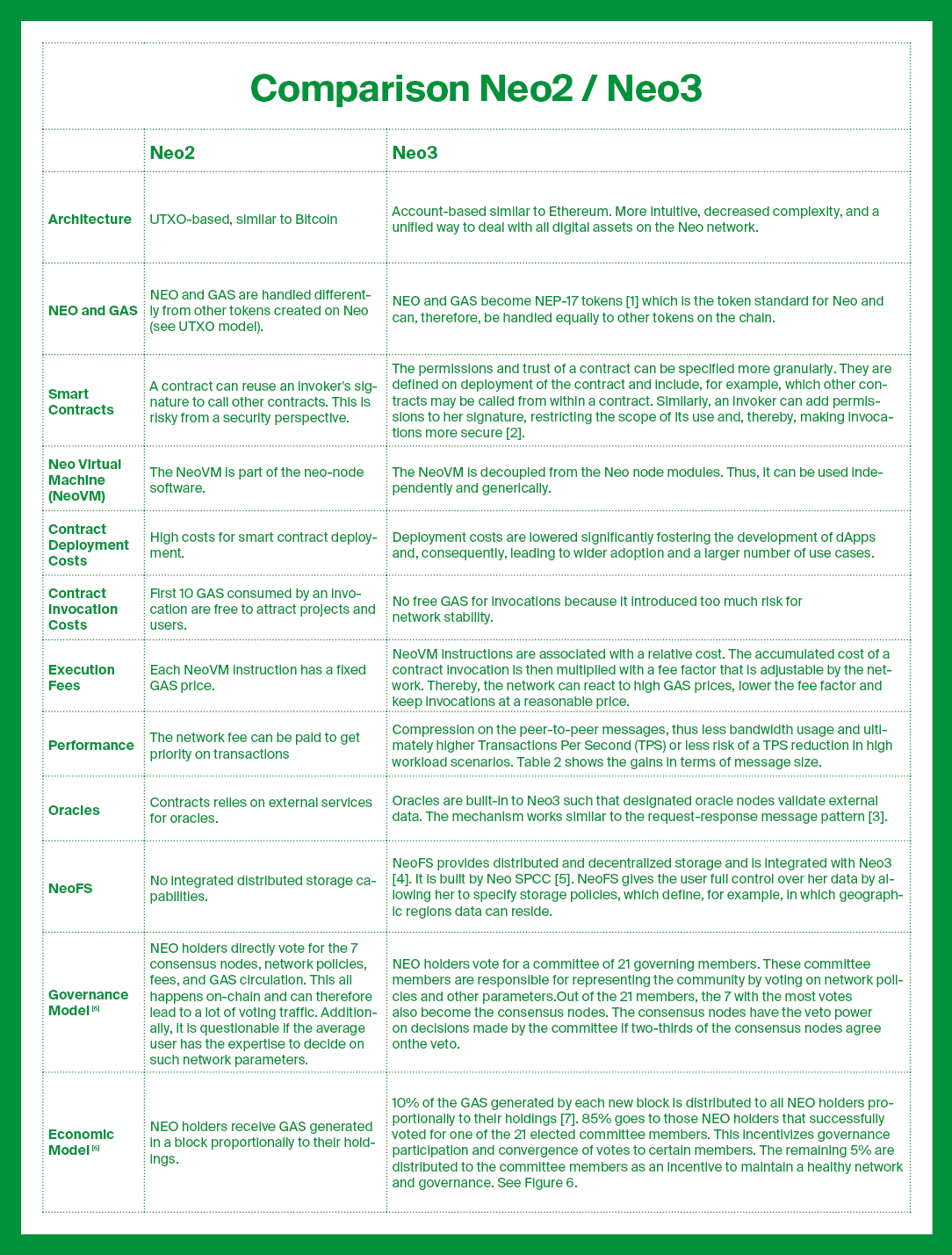 Comparison Neo2 / Neo3

| | Neo2 | Neo3 |
|---|---|---|
| Architecture | UTXO-based, similar to Bitcoin | Account-based similar to Ethereum. More intuitive, decreased complexity, and a unified way to deal with all digital assets on the Neo network. |
| NEO and GAS | NEO and GAS are handled differently from other tokens created on Neo (see UTXO model). | NEO and GAS become NEP-17 tokens [1] which is the token standard for Neo and can, therefore, be handled equally to other tokens on the chain. |
| Smart Contracts | A contract can reuse an invoker's signature to call other contracts. This is risky from a security perspective. | The permissions and trust of a contract can be specified more granularly. They are defined on deployment of the contract and include, for example, which other contracts may be called from within a contract. Similarly, an invoker can add permissions to her signature, restricting the scope of its use and, thereby, making invocations more secure [2]. |
| Neo Virtual Machine (NeoVM) | The NeoVM is part of the neo-node software. | The NeoVM is decoupled from the Neo node modules. Thus, it can be used independently and generically. |
| Contract Deployment Costs | High costs for smart contract deployment. | Deployment costs are lowered significantly fostering the development of dApps and, consequently, leading to wider adoption and a larger number of use cases. |
| Contract Invocation Costs | First 10 GAS consumed by an invocation are free to attract projects and users. | No free GAS for invocations because it introduced too much risk for network stability. |
| Execution Fees | Each NeoVM instruction has a fixed GAS price. | NeoVM instructions are associated with a relative cost. The accumulated cost of a contract invocation is then multiplied with a fee factor that is adjustable by the network. Thereby, the network can react to high GAS prices, lower the fee factor and keep invocations at a reasonable price. |
| Performance | The network fee can be paid to get priority on transactions | Compression on the peer-to-peer messages, thus less bandwidth usage and ultimately higher Transactions Per Second (TPS) or less risk of a TPS reduction in high workload scenarios. Table 2 shows the gains in terms of message size. |
| Oracles | Contracts relies on external services for oracles. | Oracles are built-in to Neo3 such that designated oracle nodes validate external data. The mechanism works similar to the request-response message pattern [3]. |
| NeoFS | No integrated distributed storage capabilities. | NeoFS provides distributed and decentralized storage and is integrated with Neo3 [4]. It is built by Neo SPCC [5]. NeoFS gives the user full control over her data by allowing her to specify storage policies, which define, for example, in which geographic regions data can reside. |
| Governance Model [6] | NEO holders directly vote for the 7 consensus nodes, network policies, fees, and GAS circulation. This all happens on-chain and can therefore lead to a lot of voting traffic. Additionally, it is questionable if the average user has the expertise to decide on such network parameters. | NEO holders vote for a committee of 21 governing members. These committee members are responsible for representing the community by voting on network policies and other parameters.Out of the 21 members, the 7 with the most votes also become the consensus nodes. The consensus nodes have the veto power on decisions made by the committee if two-thirds of the consensus nodes agree onthe veto. |
| Economic Model [6] | NEO holders receive GAS generated in a block proportionally to their holdings. | 10% of the GAS generated by each new block is distributed to all NEO holders proportionally to their holdings [7]. 85% goes to those NEO holders that successfully voted for one of the 21 elected committee members. This incentivizes governance participation and convergence of votes to certain members. The remaining 5% are distributed to the committee members as an incentive to maintain a healthy network and governance. See Figure 6. |